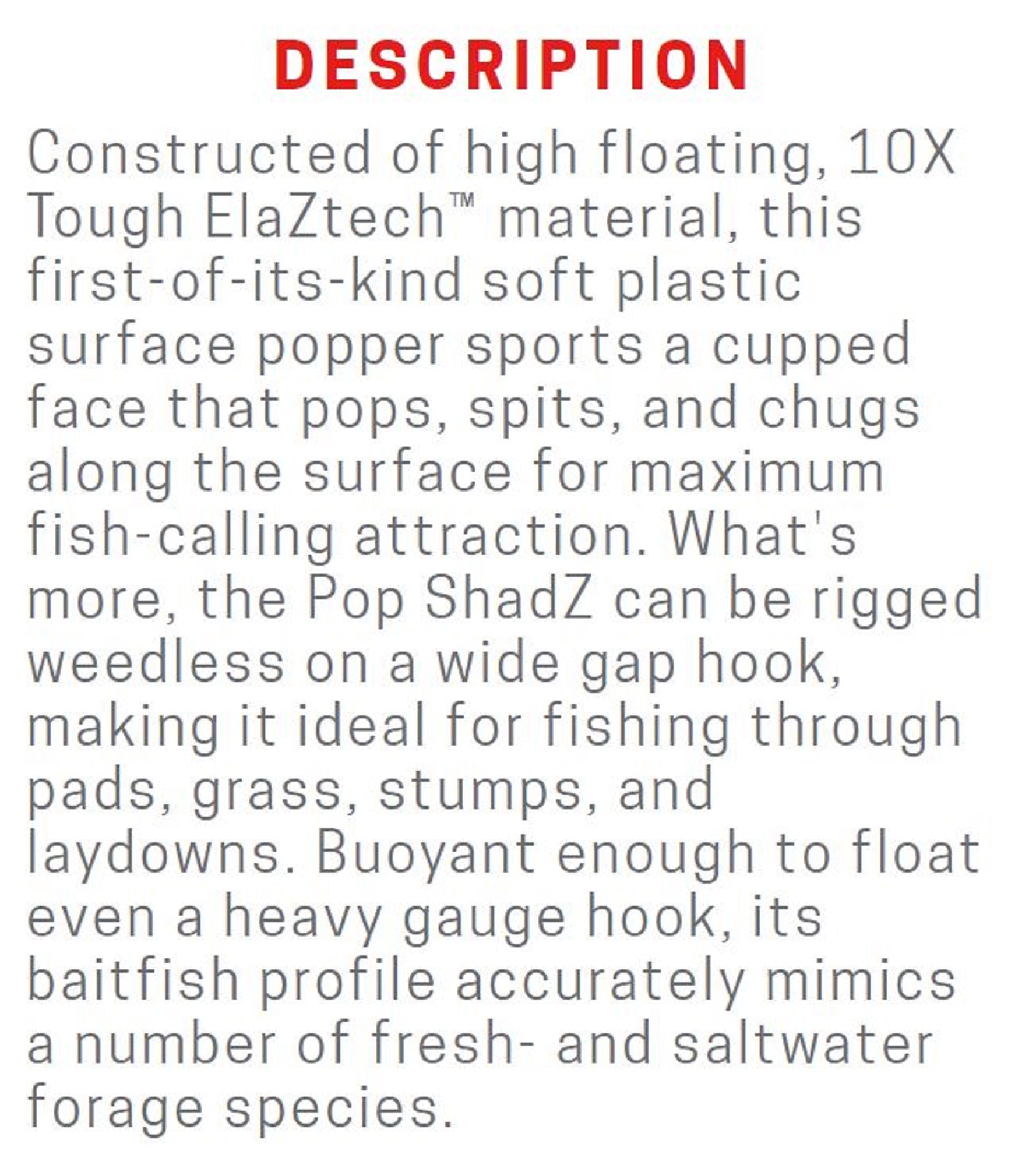 DESCRIPTION

Constructed of high floating, 10X Tough ElaZtech™ material, this first-of-its-kind soft plastic surface popper sports a cupped face that pops, spits, and chugs along the surface for maximum fish-calling attraction. What's more, the Pop ShadZ can be rigged weedless on a wide gap hook, making it ideal for fishing through pads, grass, stumps, and laydowns. Buoyant enough to float even a heavy gauge hook, its baitfish profile accurately mimics a number of fresh- and saltwater forage species.